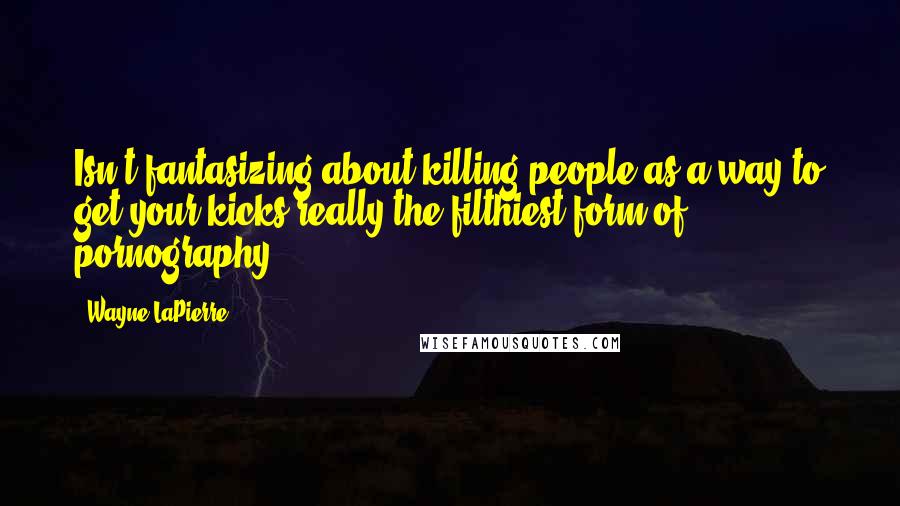 Isn't fantasizing about killing people as a way to get your kicks really the filthiest form of pornography

Wayne LaPierre

WISEFAMOUSQUOTES.COM